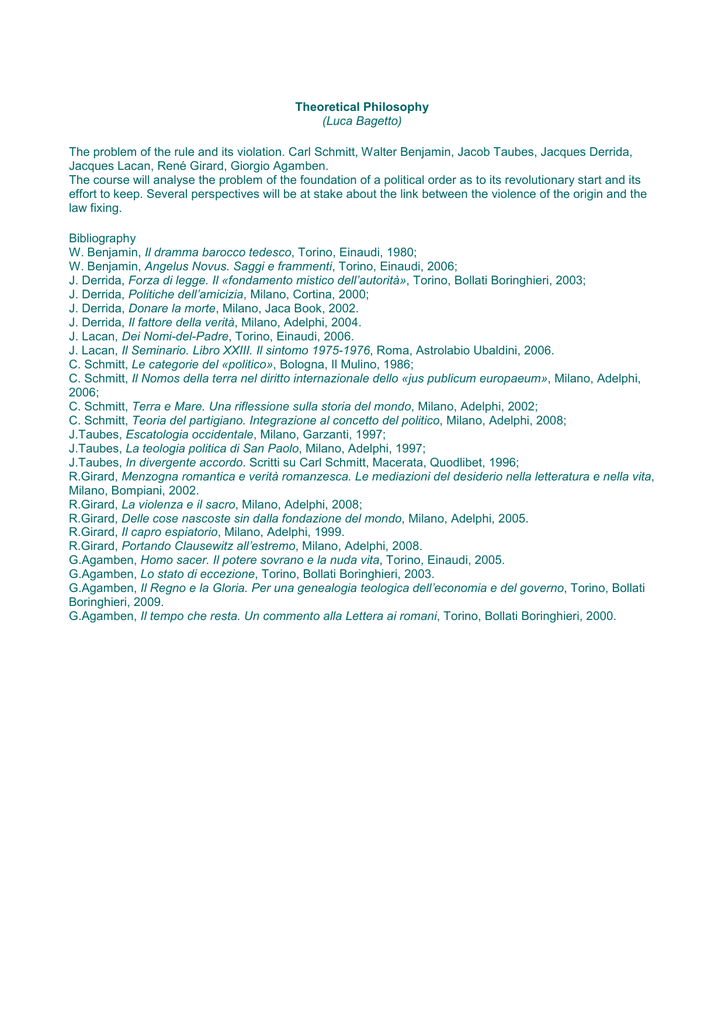 Theoretical Philosophy
(Luca Bagetto)

The problem of the rule and its violation. Carl Schmitt, Walter Benjamin, Jacob Taubes, Jacques Derrida, Jacques Lacan, René Girard, Giorgio Agamben.
The course will analyse the problem of the foundation of a political order as to its revolutionary start and its effort to keep. Several perspectives will be at stake about the link between the violence of the origin and the law fixing.

Bibliography
W. Benjamin, Il dramma barocco tedesco, Torino, Einaudi, 1980;
W. Benjamin, Angelus Novus. Saggi e frammenti, Torino, Einaudi, 2006;
J. Derrida, Forza di legge. Il «fondamento mistico dell'autorità», Torino, Bollati Boringhieri, 2003;
J. Derrida, Politiche dell'amicizia, Milano, Cortina, 2000;
J. Derrida, Donare la morte, Milano, Jaca Book, 2002.
J. Derrida, Il fattore della verità, Milano, Adelphi, 2004.
J. Lacan, Dei Nomi-del-Padre, Torino, Einaudi, 2006.
J. Lacan, Il Seminario. Libro XXIII. Il sintomo 1975-1976, Roma, Astrolabio Ubaldini, 2006.
C. Schmitt, Le categorie del «politico», Bologna, Il Mulino, 1986;
C. Schmitt, Il Nomos della terra nel diritto internazionale dello «jus publicum europaeum», Milano, Adelphi, 2006;
C. Schmitt, Terra e Mare. Una riflessione sulla storia del mondo, Milano, Adelphi, 2002;
C. Schmitt, Teoria del partigiano. Integrazione al concetto del politico, Milano, Adelphi, 2008;
J.Taubes, Escatologia occidentale, Milano, Garzanti, 1997;
J.Taubes, La teologia politica di San Paolo, Milano, Adelphi, 1997;
J.Taubes, In divergente accordo. Scritti su Carl Schmitt, Macerata, Quodlibet, 1996;
R.Girard, Menzogna romantica e verità romanzesca. Le mediazioni del desiderio nella letteratura e nella vita, Milano, Bompiani, 2002.
R.Girard, La violenza e il sacro, Milano, Adelphi, 2008;
R.Girard, Delle cose nascoste sin dalla fondazione del mondo, Milano, Adelphi, 2005.
R.Girard, Il capro espiatorio, Milano, Adelphi, 1999.
R.Girard, Portando Clausewitz all'estremo, Milano, Adelphi, 2008.
G.Agamben, Homo sacer. Il potere sovrano e la nuda vita, Torino, Einaudi, 2005.
G.Agamben, Lo stato di eccezione, Torino, Bollati Boringhieri, 2003.
G.Agamben, Il Regno e la Gloria. Per una genealogia teologica dell'economia e del governo, Torino, Bollati Boringhieri, 2009.
G.Agamben, Il tempo che resta. Un commento alla Lettera ai romani, Torino, Bollati Boringhieri, 2000.